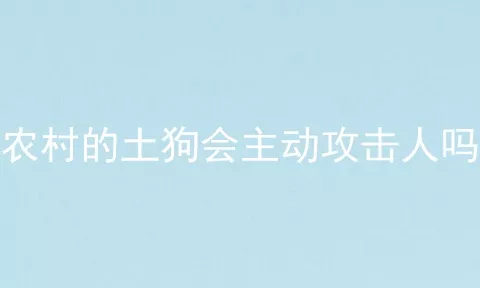 农村的土狗会主动攻击人吗